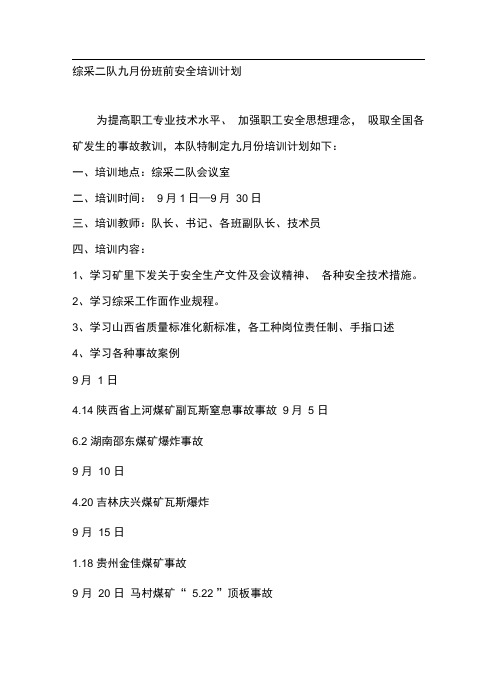 综采二队九月份班前安全培训计划

为提高职工专业技术水平、 加强职工安全思想理念， 吸取全国各矿发生的事故教训，本队特制定九月份培训计划如下：

一、培训地点：综采二队会议室

二、培训时间： 9 月 1 日—9 月 30 日

三、培训教师：队长、书记、各班副队长、技术员

四、培训内容：

1、学习矿里下发关于安全生产文件及会议精神、 各种安全技术措施。

2、学习综采工作面作业规程。

3、学习山西省质量标准化新标准，各工种岗位责任制、手指口述

4、学习各种事故案例

9 月 1 日

4.14 陕西省上河煤矿副瓦斯窒息事故事故 9 月 5 日

6.2 湖南邵东煤矿爆炸事故

9 月 10 日

4.20 吉林庆兴煤矿瓦斯爆炸

9 月 15 日

1.18 贵州金佳煤矿事故

9 月 20 日 马村煤矿“ 5.22 ”顶板事故